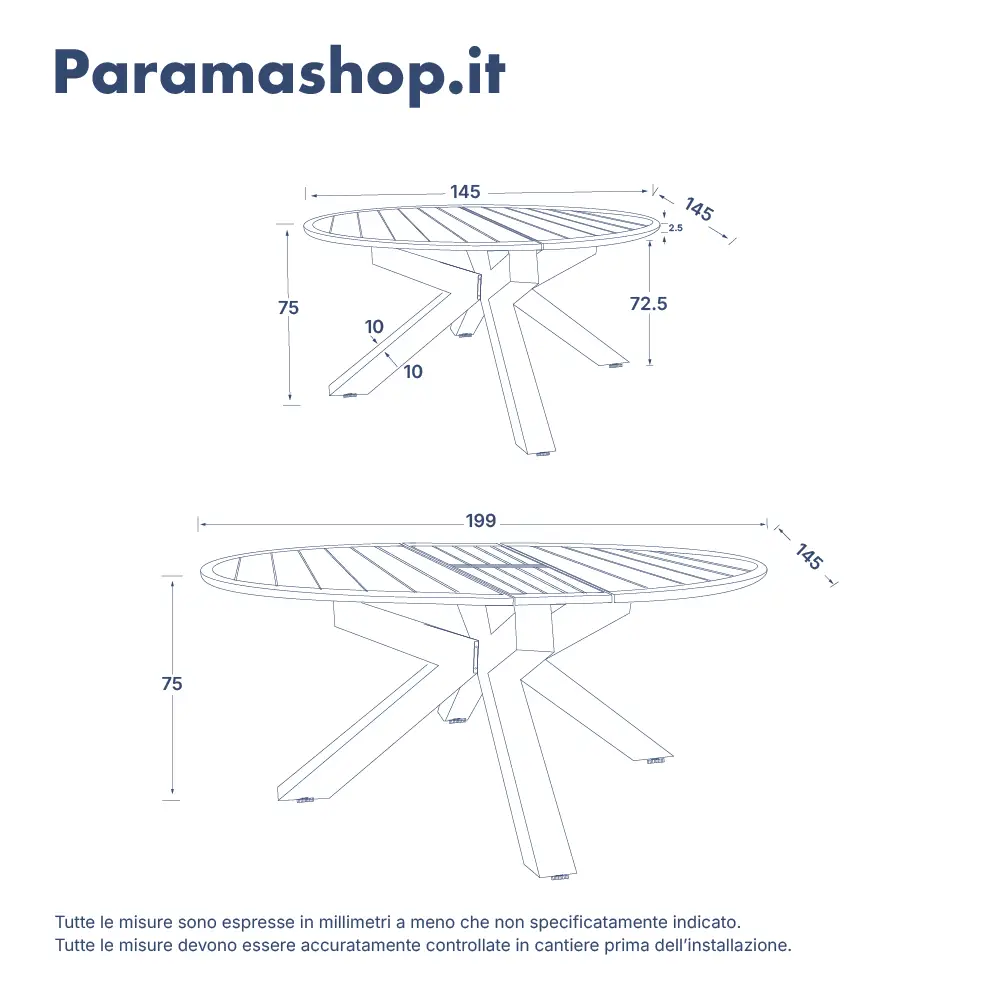 Paramashop.it

145

145

2.5

75

72.5

10

10

199

145

75

Tutte le misure sono espresse in millimetri a meno che non specificatamente indicato.
Tutte le misure devono essere accuratamente controllate in cantiere prima dell'installazione.